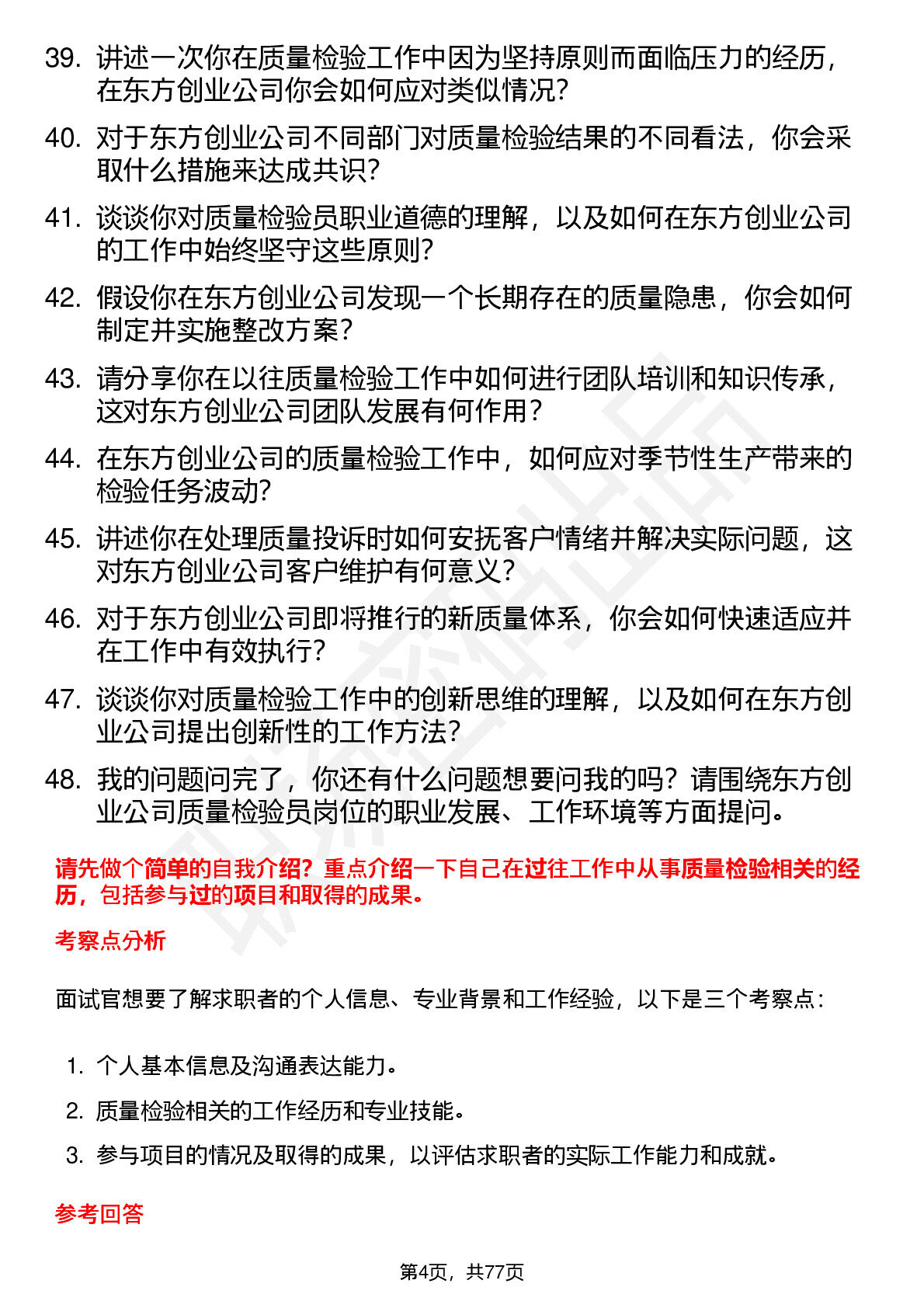 39. 讲述一次你在质量检验工作中因为坚持原则而面临压力的经历，在东方创业公司你会如何应对类似情况？

40. 对于东方创业公司不同部门对质量检验结果的不同看法，你会采取什么措施来达成共识？

41. 谈谈你对质量检验员职业道德的理解，以及如何在东方创业公司的工作中始终坚守这些原则？

42. 假设你在东方创业公司发现一个长期存在的质量隐患，你会如何制定并实施整改方案？

43. 请分享你在以往质量检验工作中如何进行团队培训和知识传承，这对东方创业公司团队发展有何作用？

44. 在东方创业公司的质量检验工作中，如何应对季节性生产带来的检验任务波动？

45. 讲述你在处理质量投诉时如何安抚客户情绪并解决实际问题，这对东方创业公司客户维护有何意义？

46. 对于东方创业公司即将推行的新质量体系，你会如何快速适应并在工作中有效执行？

47. 谈谈你对质量检验工作中的创新思维的理解，以及如何在东方创业公司提出创新性的工作方法？

48. 我的问题问完了，你还有什么问题想要问我的吗？请围绕东方创业公司质量检验员岗位的职业发展、工作环境等方面提问。

请先做个简单的自我介绍？重点介绍一下自己在过往工作中从事质量检验相关的经历，包括参与过的项目和取得的成果。

考察点分析

面试官想要了解求职者的个人信息、专业背景和工作经验，以下是三个考察点：

1. 个人基本信息及沟通表达能力。
2. 质量检验相关的工作经历和专业技能。
3. 参与项目的情况及取得的成果，以评估求职者的实际工作能力和成就。

参考回答

第4页，共77页